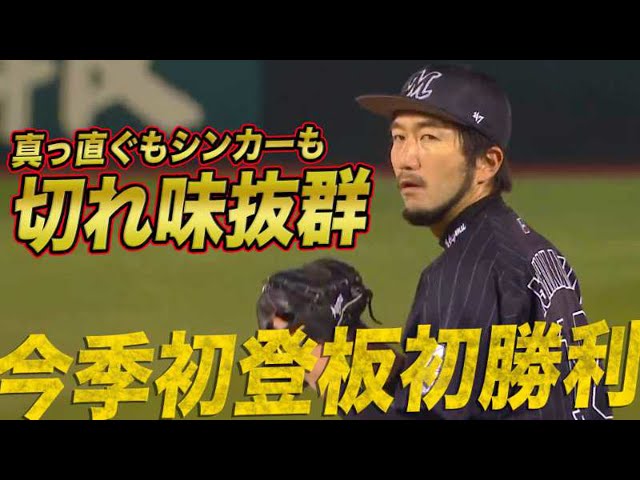 真っ直ぐもシンカーも
切れ味抜群

今季初登板初勝利